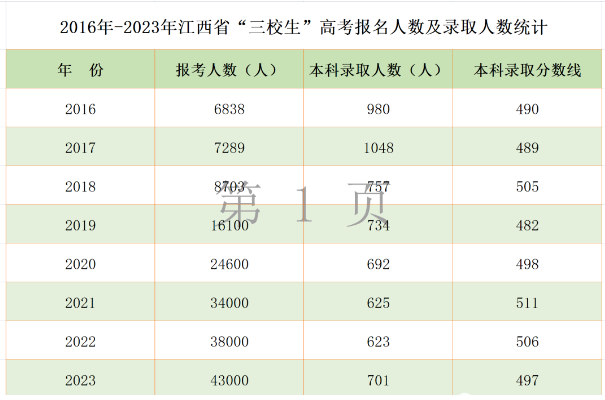 2016年-2023年江西省“三校生”高考报名人数及录取人数统计

| 年　份 | 报考人数（人） | 本科录取人数（人） | 本科录取分数线 |
|---|---|---|---|
| 2016 | 6838 | 980 | 490 |
| 2017 | 7289 | 1048 | 489 |
| 2018 | 8703 | 757 | 505 |
| 2019 | 16100 | 734 | 482 |
| 2020 | 24600 | 692 | 498 |
| 2021 | 34000 | 625 | 511 |
| 2022 | 38000 | 623 | 506 |
| 2023 | 43000 | 701 | 497 |

第 1 页